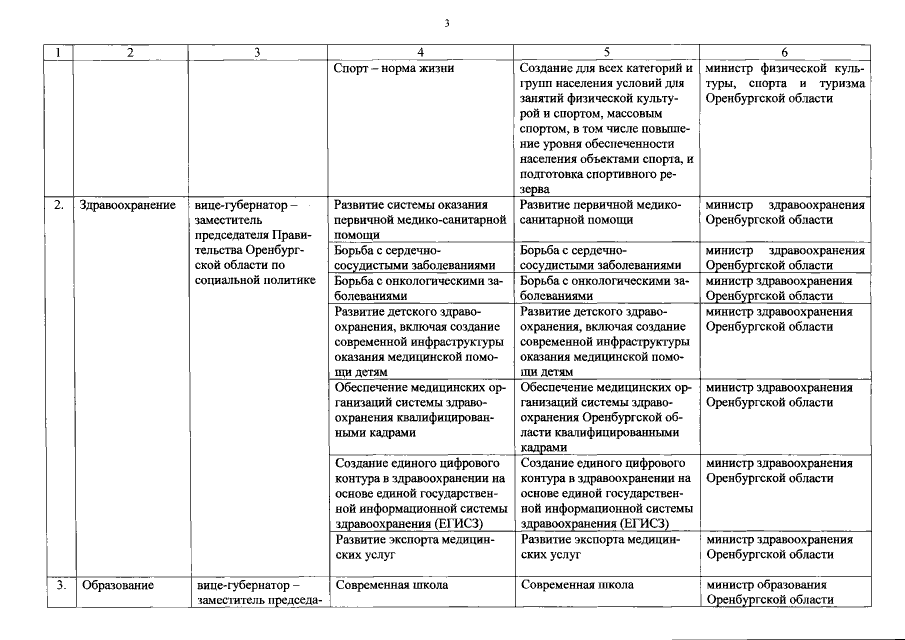 3

| 1 | 2 | 3 | 4 | 5 | 6 |
|---|---|---|---|---|---|
| | | | Спорт – норма жизни | Создание для всех категорий и групп населения условий для занятий физической культурой и спортом, массовым спортом, в том числе повышение уровня обеспеченности населения объектами спорта, и подготовка спортивного резерва | министр физической культуры, спорта и туризма Оренбургской области |
| 2. | Здравоохранение | вице-губернатор – заместитель председателя Правительства Оренбургской области по социальной политике | Развитие системы оказания первичной медико-санитарной помощи | Развитие первичной медико-санитарной помощи | министр здравоохранения Оренбургской области |
| | | | Борьба с сердечно-сосудистыми заболеваниями | Борьба с сердечно-сосудистыми заболеваниями | министр здравоохранения Оренбургской области |
| | | | Борьба с онкологическими заболеваниями | Борьба с онкологическими заболеваниями | министр здравоохранения Оренбургской области |
| | | | Развитие детского здравоохранения, включая создание современной инфраструктуры оказания медицинской помощи детям | Развитие детского здравоохранения, включая создание современной инфраструктуры оказания медицинской помощи детям | министр здравоохранения Оренбургской области |
| | | | Обеспечение медицинских организаций системы здравоохранения квалифицированными кадрами | Обеспечение медицинских организаций системы здравоохранения Оренбургской области квалифицированными кадрами | министр здравоохранения Оренбургской области |
| | | | Создание единого цифрового контура в здравоохранении на основе единой государственной информационной системы здравоохранения (ЕГИСЗ) | Создание единого цифрового контура в здравоохранении на основе единой государственной информационной системы здравоохранения (ЕГИСЗ) | министр здравоохранения Оренбургской области |
| | | | Развитие экспорта медицинских услуг | Развитие экспорта медицинских услуг | министр здравоохранения Оренбургской области |
| 3. | Образование | вице-губернатор – заместитель председа- | Современная школа | Современная школа | министр образования Оренбургской области |